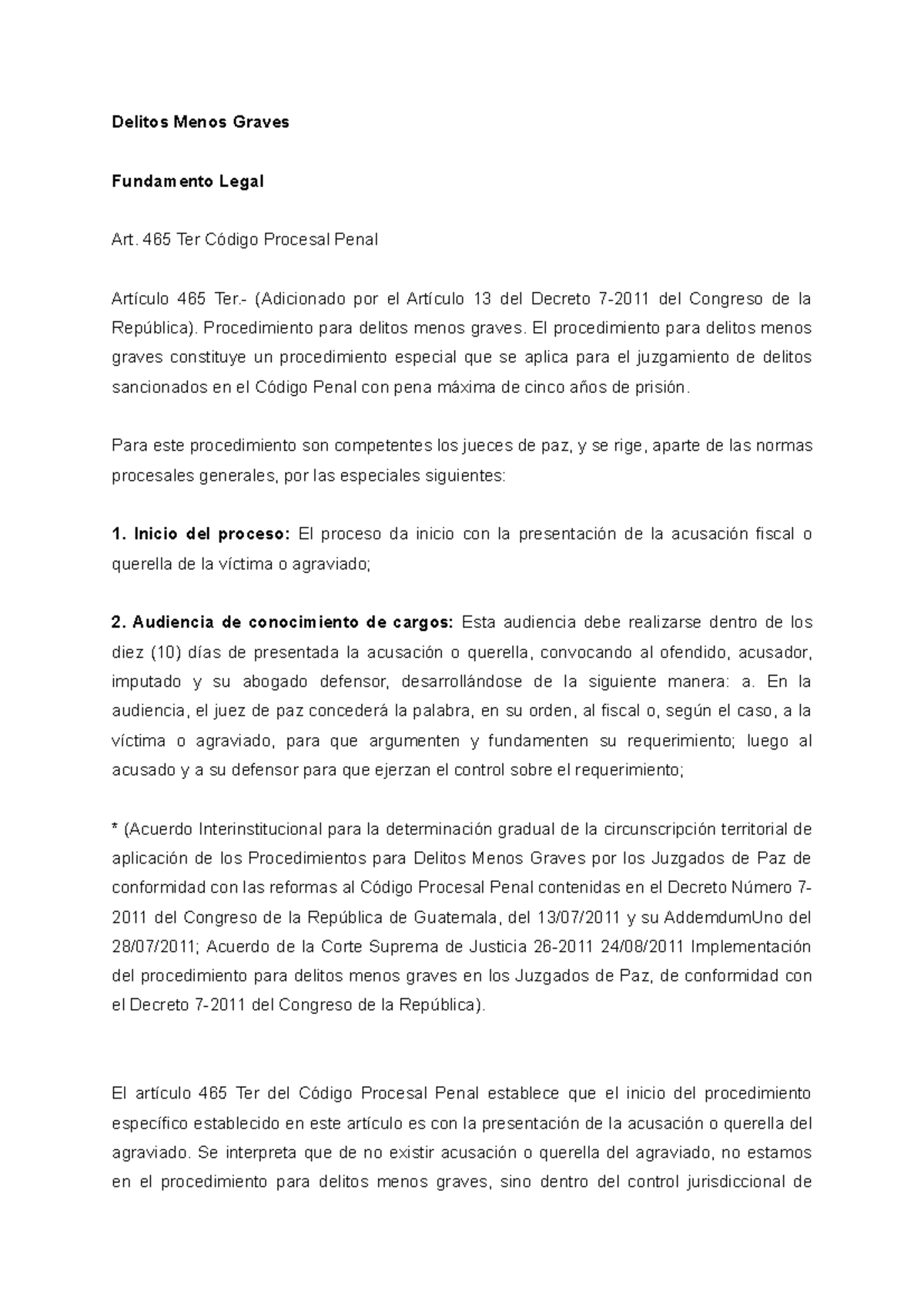 Delitos Menos Graves

Fundamento Legal

Art. 465 Ter Código Procesal Penal

Artículo 465 Ter.- (Adicionado por el Artículo 13 del Decreto 7-2011 del Congreso de la República). Procedimiento para delitos menos graves. El procedimiento para delitos menos graves constituye un procedimiento especial que se aplica para el juzgamiento de delitos sancionados en el Código Penal con pena máxima de cinco años de prisión.

Para este procedimiento son competentes los jueces de paz, y se rige, aparte de las normas procesales generales, por las especiales siguientes:

1. Inicio del proceso: El proceso da inicio con la presentación de la acusación fiscal o querella de la víctima o agraviado;

2. Audiencia de conocimiento de cargos: Esta audiencia debe realizarse dentro de los diez (10) días de presentada la acusación o querella, convocando al ofendido, acusador, imputado y su abogado defensor, desarrollándose de la siguiente manera: a. En la audiencia, el juez de paz concederá la palabra, en su orden, al fiscal o, según el caso, a la víctima o agraviado, para que argumenten y fundamenten su requerimiento; luego al acusado y a su defensor para que ejerzan el control sobre el requerimiento;

* (Acuerdo Interinstitucional para la determinación gradual de la circunscripción territorial de aplicación de los Procedimientos para Delitos Menos Graves por los Juzgados de Paz de conformidad con las reformas al Código Procesal Penal contenidas en el Decreto Número 7-2011 del Congreso de la República de Guatemala, del 13/07/2011 y su AddemdumUno del 28/07/2011; Acuerdo de la Corte Suprema de Justicia 26-2011 24/08/2011 Implementación del procedimiento para delitos menos graves en los Juzgados de Paz, de conformidad con el Decreto 7-2011 del Congreso de la República).

El artículo 465 Ter del Código Procesal Penal establece que el inicio del procedimiento específico establecido en este artículo es con la presentación de la acusación o querella del agraviado. Se interpreta que de no existir acusación o querella del agraviado, no estamos en el procedimiento para delitos menos graves, sino dentro del control jurisdiccional de